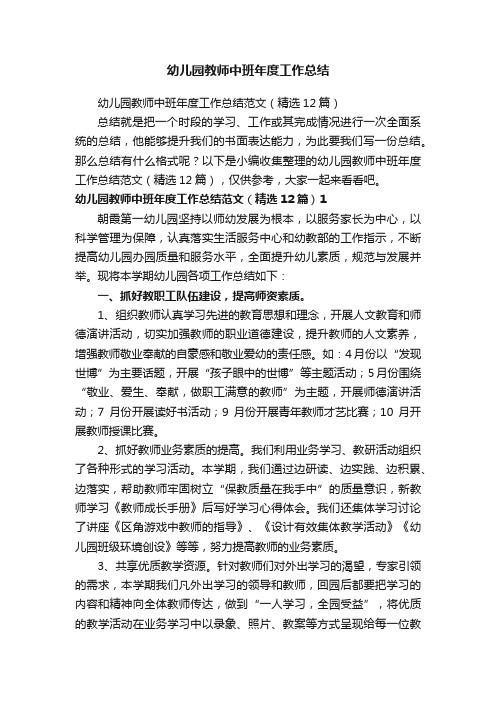 幼儿园教师中班年度工作总结

幼儿园教师中班年度工作总结范文（精选12篇）

总结就是把一个时段的学习、工作或其完成情况进行一次全面系统的总结，他能够提升我们的书面表达能力，为此要我们写一份总结。那么总结有什么格式呢？以下是小编收集整理的幼儿园教师中班年度工作总结范文（精选12篇），仅供参考，大家一起来看看吧。

幼儿园教师中班年度工作总结范文（精选12篇）1

朝霞第一幼儿园坚持以师幼发展为根本，以服务家长为中心，以科学管理为保障，认真落实生活服务中心和幼教部的工作指示，不断提高幼儿园办园质量和服务水平，全面提升幼儿素质，规范与发展并举。现将本学期幼儿园各项工作总结如下：

一、抓好教职工队伍建设，提高师资素质。

1、组织教师认真学习先进的教育思想和理念，开展人文教育和师德演讲活动，切实加强教师的职业道德建设，提升教师的人文素养，增强教师敬业奉献的自豪感和敬业爱幼的责任感。如：4月份以“发现世博”为主要话题，开展“孩子眼中的世博”等主题活动；5月份围绕“敬业、爱生、奉献，做职工满意的教师”为主题，开展师德演讲活动；7月份开展读好书活动；9月份开展青年教师才艺比赛；10月开展教师授课比赛。

2、抓好教师业务素质的提高。我们利用业务学习、教研活动组织了各种形式的学习活动。本学期，我们通过边研读、边实践、边积累、边落实，帮助教师牢固树立“保教质量在我手中”的质量意识，新教师学习《教师成长手册》后写好学习心得体会。我们还集体学习讨论了讲座《区角游戏中教师的指导》、《设计有效集体教学活动》《幼儿园班级环境创设》等等，努力提高教师的业务素质。

3、共享优质教学资源。针对教师们对外出学习的渴望，专家引领的需求，本学期我们凡外出学习的领导和教师，回园后都要把学习的内容和精神向全体教师传达，做到“一人学习，全园受益”，将优质的教学活动在业务学习中以录象、照片、教案等方式呈现给每一位教